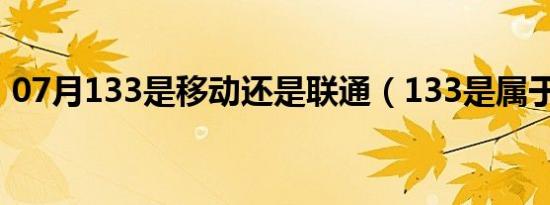 07月133是移动还是联通（133是属于